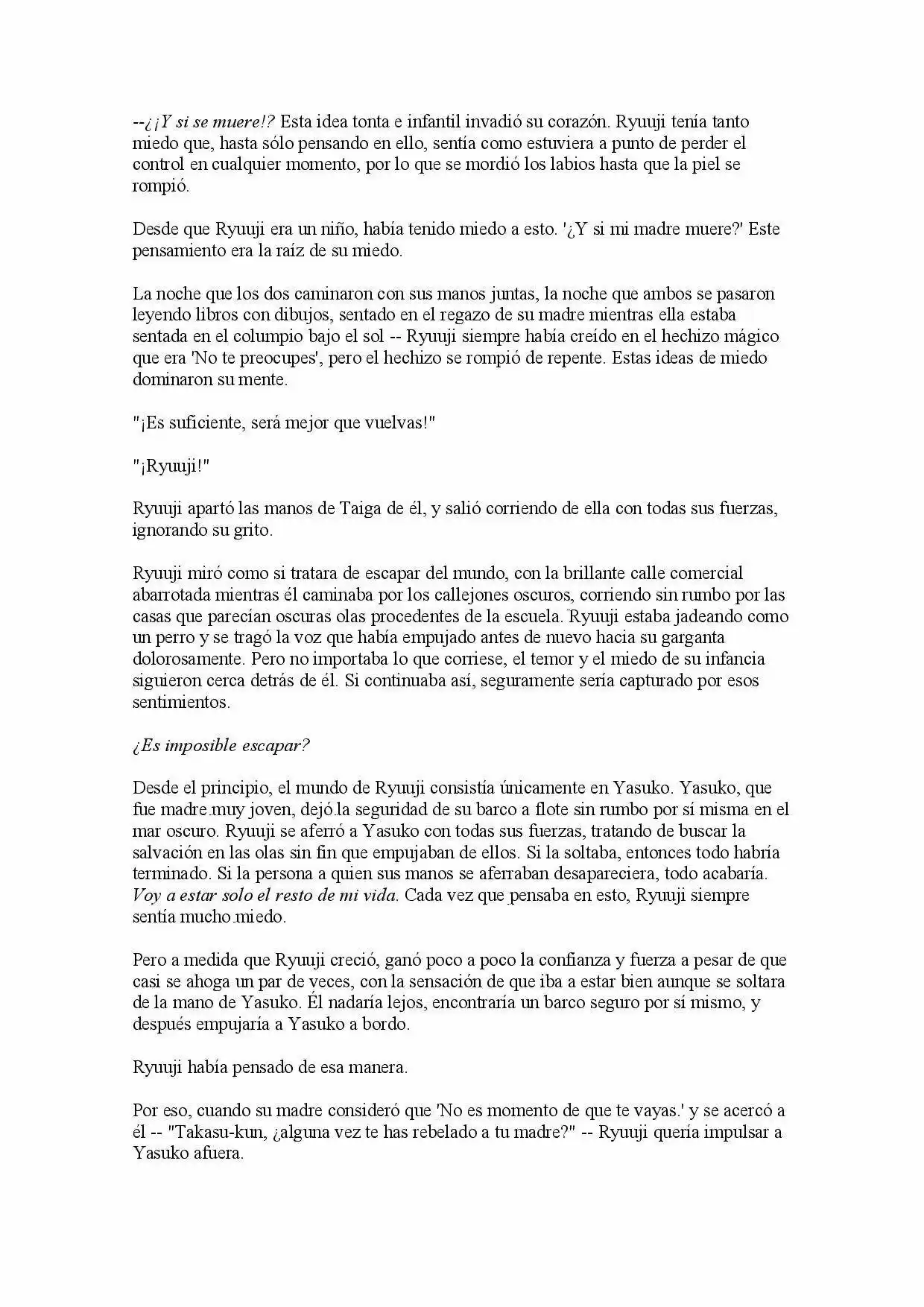 --¿¡Y si se muere!? Esta idea tonta e infantil invadió su corazón. Ryuuji tenía tanto miedo que, hasta sólo pensando en ello, sentía como estuviera a punto de perder el control en cualquier momento, por lo que se mordió los labios hasta que la piel se rompió.

Desde que Ryuuji era un niño, había tenido miedo a esto. '¿Y si mi madre muere?' Este pensamiento era la raíz de su miedo.

La noche que los dos caminaron con sus manos juntas, la noche que ambos se pasaron leyendo libros con dibujos, sentado en el regazo de su madre mientras ella estaba sentada en el columpio bajo el sol -- Ryuuji siempre había creído en el hechizo mágico que era 'No te preocupes', pero el hechizo se rompió de repente. Estas ideas de miedo dominaron su mente.

"¡Es suficiente, será mejor que vuelvas!"

"¡Ryuuji!"

Ryuuji apartó las manos de Taiga de él, y salió corriendo de ella con todas sus fuerzas, ignorando su grito.

Ryuuji miró como si tratara de escapar del mundo, con la brillante calle comercial abarrotada mientras él caminaba por los callejones oscuros, corriendo sin rumbo por las casas que parecían oscuras olas procedentes de la escuela. Ryuuji estaba jadeando como un perro y se tragó la voz que había empujado antes de nuevo hacia su garganta dolorosamente. Pero no importaba lo que corriese, el temor y el miedo de su infancia siguieron cerca detrás de él. Si continuaba así, seguramente sería capturado por esos sentimientos.

¿Es imposible escapar?

Desde el principio, el mundo de Ryuuji consistía únicamente en Yasuko. Yasuko, que fue madre muy joven, dejó la seguridad de su barco a flote sin rumbo por sí misma en el mar oscuro. Ryuuji se aferró a Yasuko con todas sus fuerzas, tratando de buscar la salvación en las olas sin fin que empujaban de ellos. Si la soltaba, entonces todo habría terminado. Si la persona a quien sus manos se aferraban desapareciera, todo acabaría. Voy a estar solo el resto de mi vida. Cada vez que pensaba en esto, Ryuuji siempre sentía mucho miedo.

Pero a medida que Ryuuji creció, ganó poco a poco la confianza y fuerza a pesar de que casi se ahoga un par de veces, con la sensación de que iba a estar bien aunque se soltara de la mano de Yasuko. Él nadaría lejos, encontraría un barco seguro por sí mismo, y después empujaría a Yasuko a bordo.

Ryuuji había pensado de esa manera.

Por eso, cuando su madre consideró que 'No es momento de que te vayas.' y se acercó a él -- "Takasu-kun, ¿alguna vez te has rebelado a tu madre?" -- Ryuuji quería impulsar a Yasuko afuera.